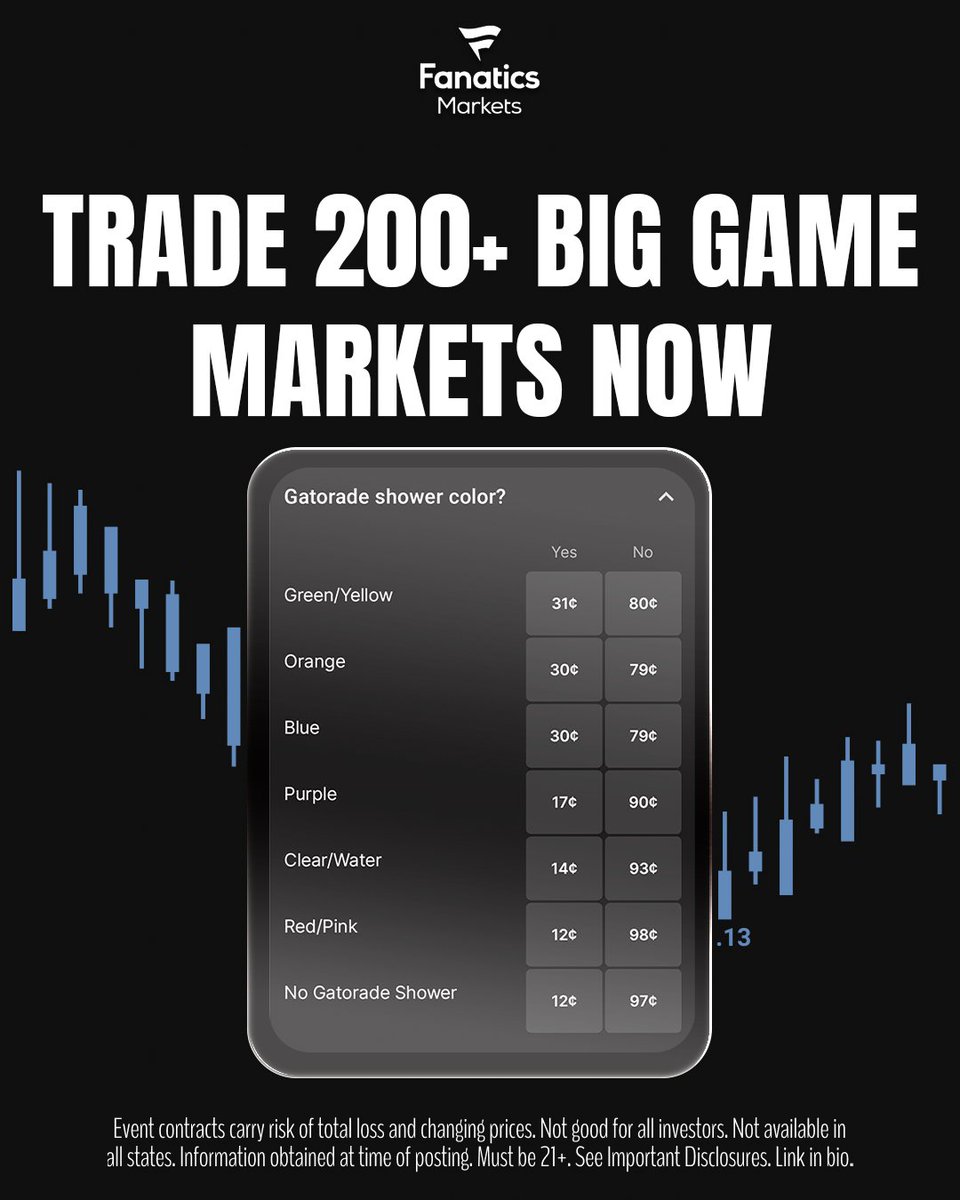 Fanatics
Markets

TRADE 200+ BIG GAME MARKETS NOW

Gatorade shower color?

| | Yes | No |
|---|---|---|
| Green/Yellow | 31¢ | 80¢ |
| Orange | 30¢ | 79¢ |
| Blue | 30¢ | 79¢ |
| Purple | 17¢ | 90¢ |
| Clear/Water | 14¢ | 93¢ |
| Red/Pink | 12¢ | 98¢ |
| No Gatorade Shower | 12¢ | 97¢ |

.13

Event contracts carry risk of total loss and changing prices. Not good for all investors. Not available in all states. Information obtained at time of posting. Must be 21+. See Important Disclosures. Link in bio.